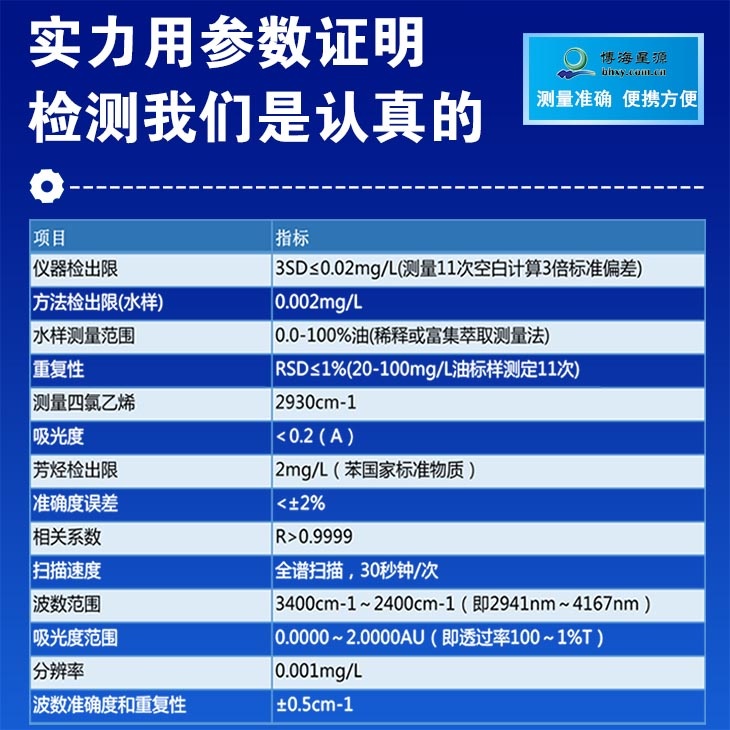 实力用参数证明
检测我们是认真的

博海星源
bhxy.com.cn
测量准确 便携方便

| 项目 | 指标 |
|---|---|
| 仪器检出限 | 3SD≤0.02mg/L(测量11次空白计算3倍标准偏差) |
| 方法检出限(水样) | 0.002mg/L |
| 水样测量范围 | 0.0-100%油(稀释或富集萃取测量法) |
| 重复性 | RSD≤1%(20-100mg/L油标样测定11次) |
| 测量四氯乙烯 | 2930cm-1 |
| 吸光度 | <0.2（A） |
| 芳烃检出限 | 2mg/L（苯国家标准物质） |
| 准确度误差 | <±2% |
| 相关系数 | R>0.9999 |
| 扫描速度 | 全谱扫描，30秒钟/次 |
| 波数范围 | 3400cm-1～2400cm-1（即2941nm～4167nm） |
| 吸光度范围 | 0.0000～2.0000AU（即透过率100～1%T） |
| 分辨率 | 0.001mg/L |
| 波数准确度和重复性 | ±0.5cm-1 |